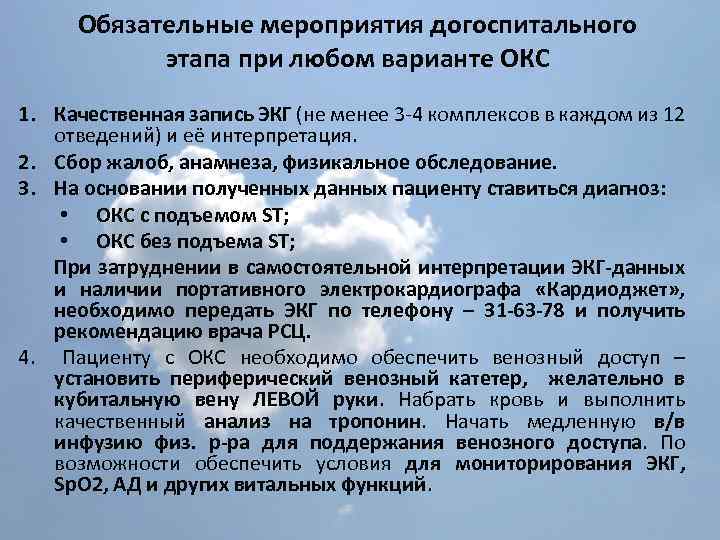 Обязательные мероприятия догоспитального этапа при любом варианте ОКС

1. Качественная запись ЭКГ (не менее 3-4 комплексов в каждом из 12 отведений) и её интерпретация.
2. Сбор жалоб, анамнеза, физикальное обследование.
3. На основании полученных данных пациенту ставиться диагноз:
• ОКС с подъемом ST;
• ОКС без подъема ST;
При затруднении в самостоятельной интерпретации ЭКГ-данных и наличии портативного электрокардиографа «Кардиоджет», необходимо передать ЭКГ по телефону – 31-63-78 и получить рекомендацию врача РСЦ.
4. Пациенту с ОКС необходимо обеспечить венозный доступ – установить периферический венозный катетер, желательно в кубитальную вену ЛЕВОЙ руки. Набрать кровь и выполнить качественный анализ на тропонин. Начать медленную в/в инфузию физ. р-ра для поддержания венозного доступа. По возможности обеспечить условия для мониторирования ЭКГ, SpO2, АД и других витальных функций.